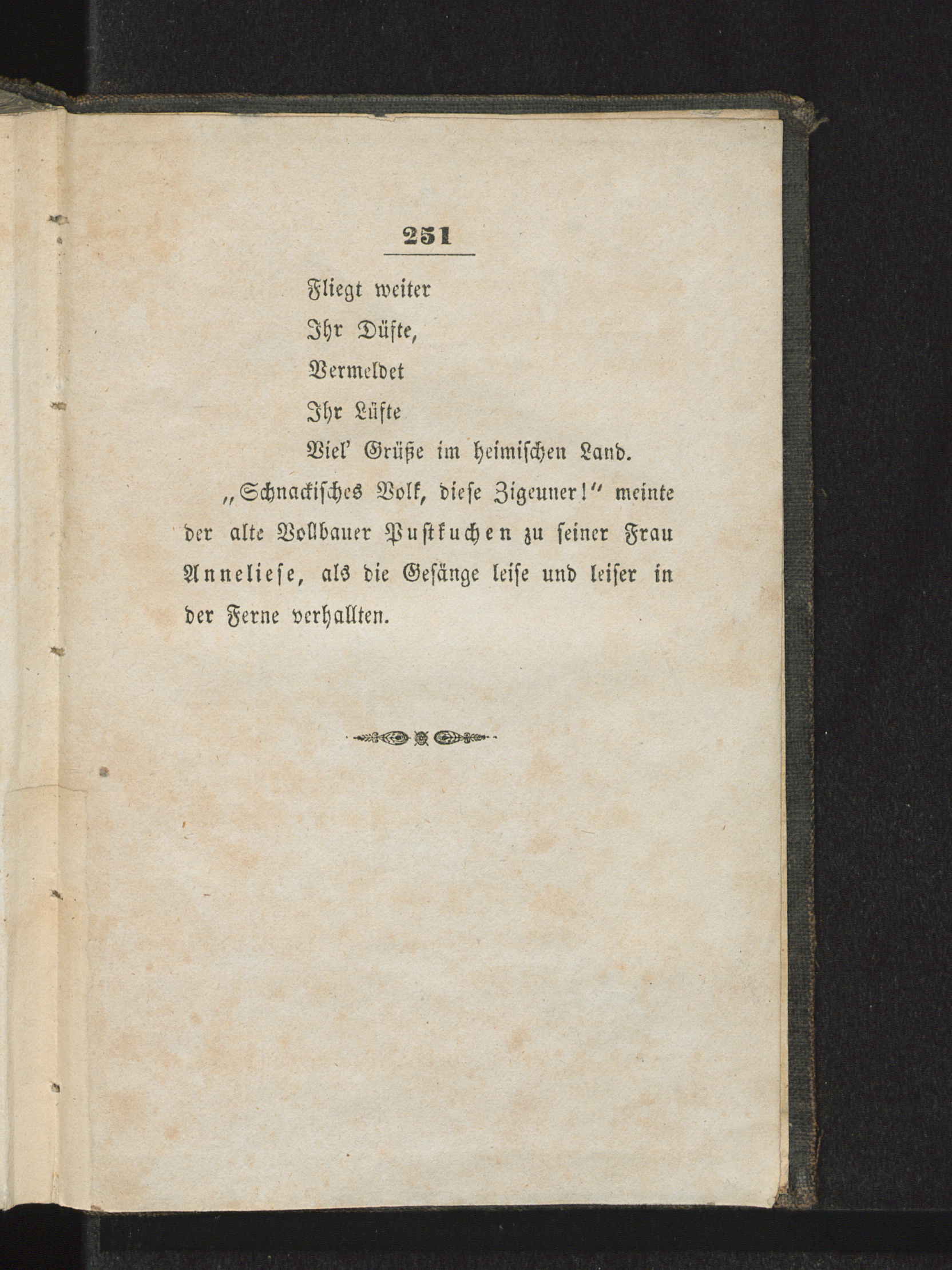 251

Fliegt weiter
Ihr Düfte,
Vermeldet
Ihr Lüfte
Viel' Grüße im heimischen Land.

„Schnackisches Volk, diese Zigeuner!" meinte der alte Vollbauer Pustkuchen zu seiner Frau Anneliese, als die Gesänge leise und leiser in der Ferne verhallten.